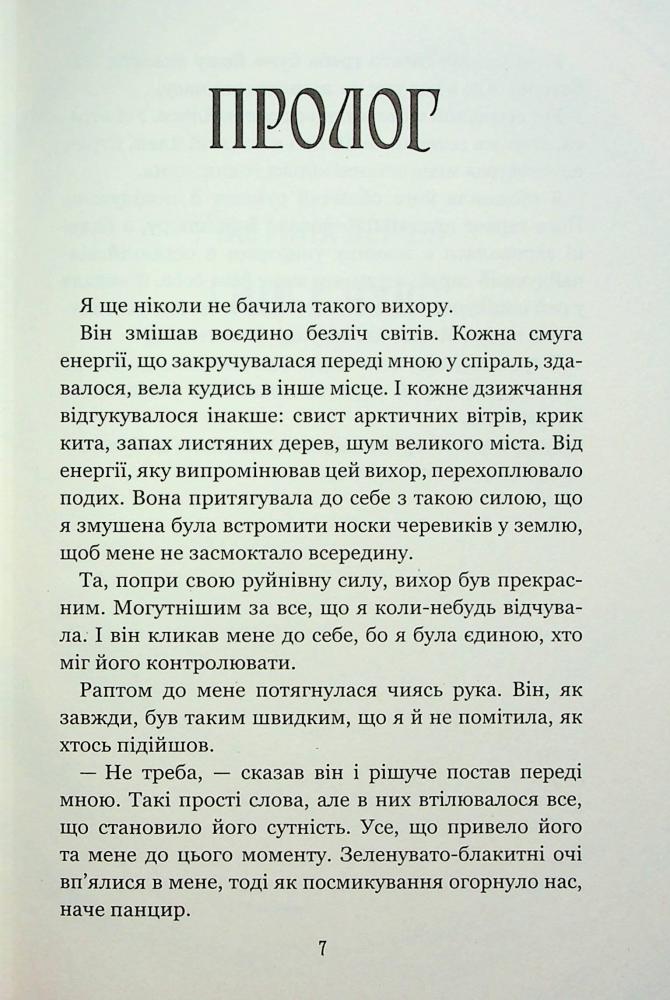 ПРОЛОГ

Я ще ніколи не бачила такого вихору.

Він змішав воєдино безліч світів. Кожна смуга енергії, що закручувалася переді мною у спіраль, здавалося, вела кудись в інше місце. І кожне дзижчання відгукувалося інакше: свист арктичних вітрів, крик кита, запах листяних дерев, шум великого міста. Від енергії, яку випромінював цей вихор, перехоплювало подих. Вона притягувала до себе з такою силою, що я змушена була встромити носки черевиків у землю, щоб мене не засмоктало всередину.

Та, попри свою руйнівну силу, вихор був прекрасним. Могутнішим за все, що я коли-небудь відчувала. І він кликав мене до себе, бо я була єдиною, хто міг його контролювати.

Раптом до мене потягнулася чиясь рука. Він, як завжди, був таким швидким, що я й не помітила, як хтось підійшов.

— Не треба, — сказав він і рішуче постав переді мною. Такі прості слова, але в них втілювалося все, що становило його сутність. Усе, що привело його та мене до цього моменту. Зеленувато-блакитні очі вп'ялися в мене, тоді як посмикування огорнуло нас, наче панцир.

7